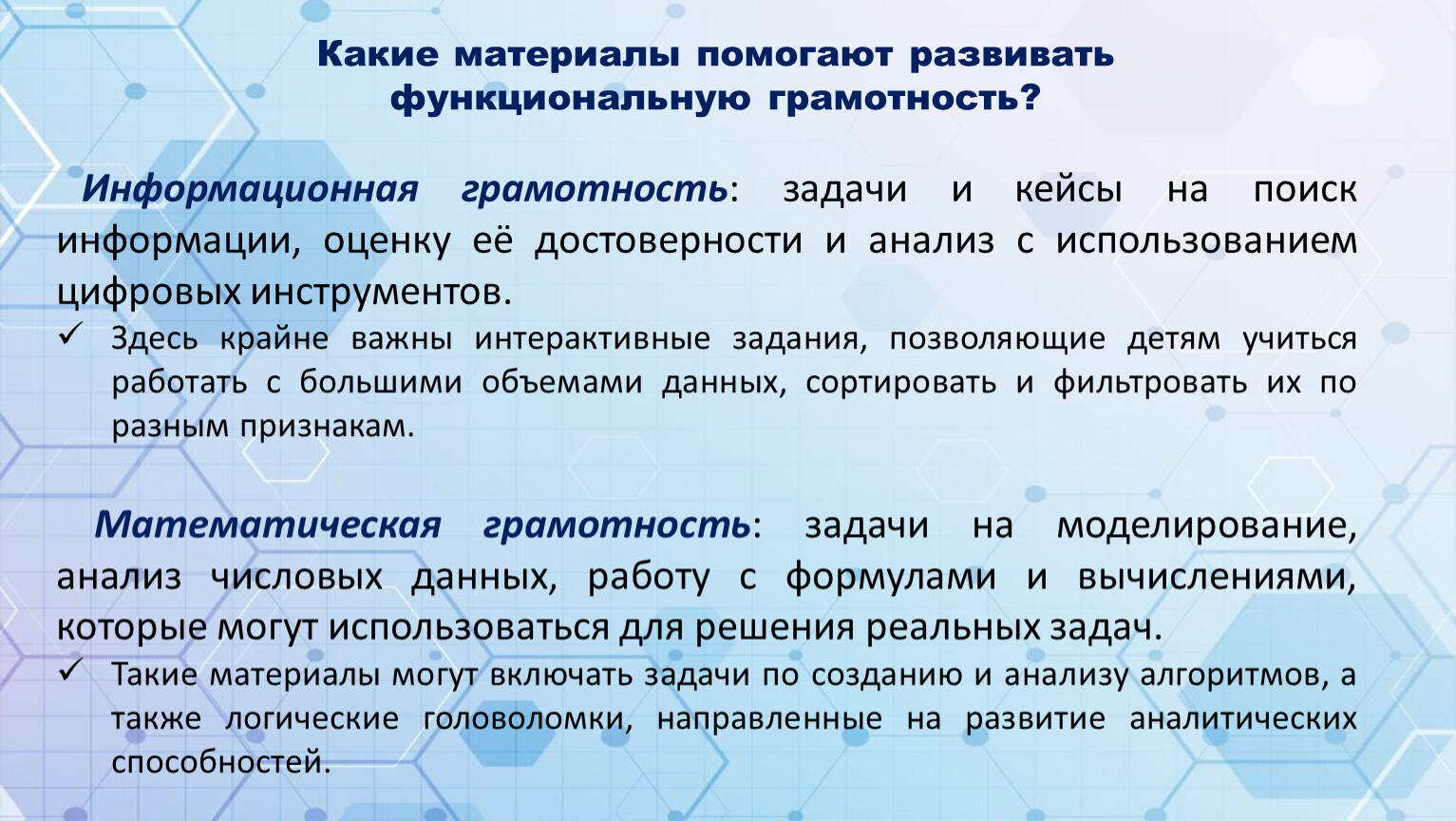 Какие материалы помогают развивать функциональную грамотность?

Информационная грамотность: задачи и кейсы на поиск информации, оценку её достоверности и анализ с использованием цифровых инструментов.

✓ Здесь крайне важны интерактивные задания, позволяющие детям учиться работать с большими объемами данных, сортировать и фильтровать их по разным признакам.

Математическая грамотность: задачи на моделирование, анализ числовых данных, работу с формулами и вычислениями, которые могут использоваться для решения реальных задач.

✓ Такие материалы могут включать задачи по созданию и анализу алгоритмов, а также логические головоломки, направленные на развитие аналитических способностей.